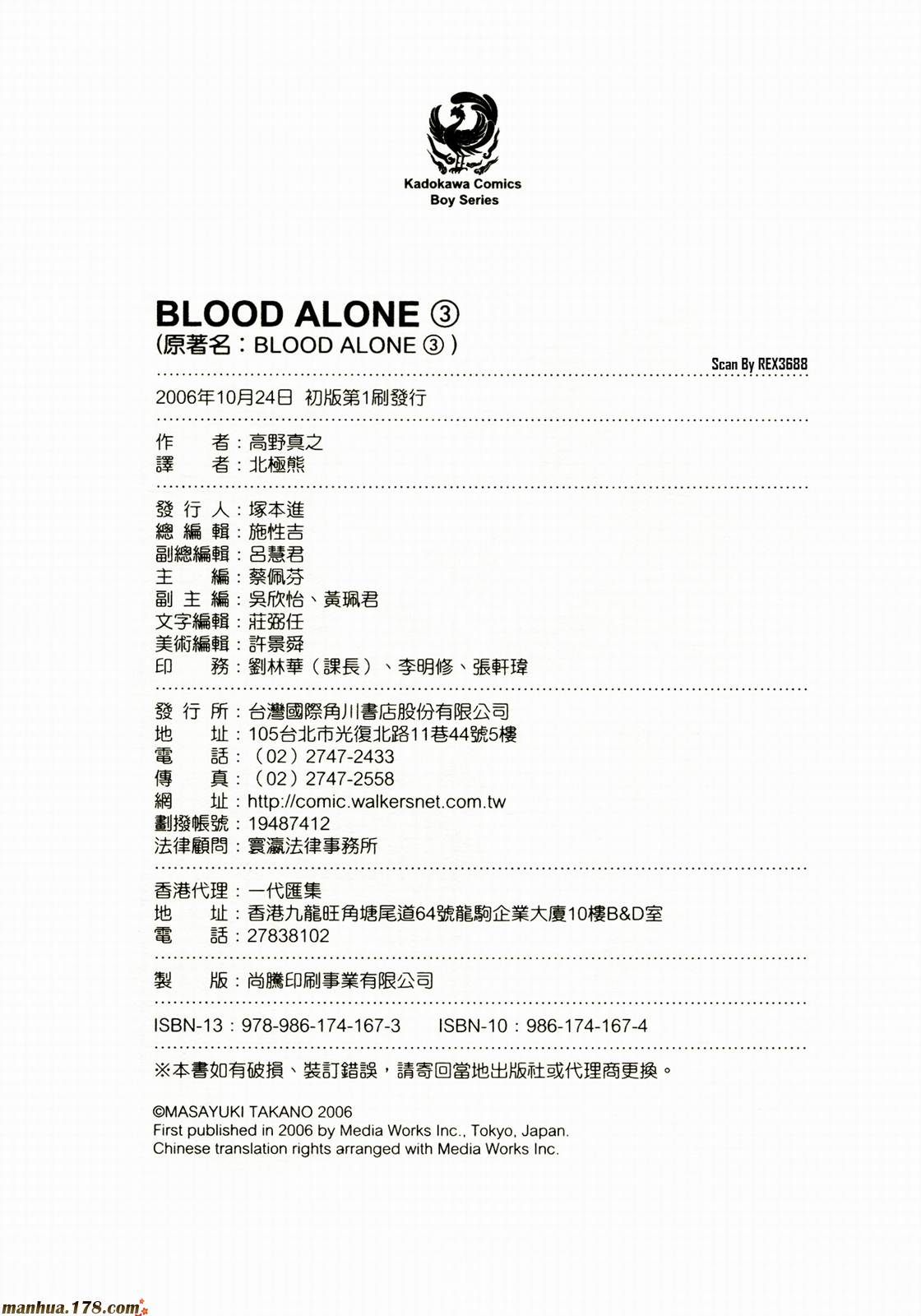 Kadokawa Comics
Boy Series

BLOOD ALONE ③
(原著名:BLOOD ALONE ③)

Scan By REX3688

2006年10月24日 初版第1刷發行

作　者:高野真之
譯　者:北極熊

發 行 人:塚本進
總 編 輯:施性吉
副總編輯:呂慧君
主　編:蔡佩芬
副 主 編:吳欣怡、黃珮君
文字編輯:莊弼任
美術編輯:許景舜
印　務:劉林華(課長)、李明修、張軒瑋

發 行 所:台灣國際角川書店股份有限公司
地　址:105台北市光復北路11巷44號5樓
電　話:(02)2747-2433
傳　真:(02)2747-2558
網　址:http://comic.walkersnet.com.tw
劃撥帳號:19487412
法律顧問:寰瀛法律事務所

香港代理:一代匯集
地　址:香港九龍旺角塘尾道64號龍駒企業大廈10樓B&D室
電　話:27838102

製　版:尚騰印刷事業有限公司

ISBN-13:978-986-174-167-3　ISBN-10:986-174-167-4

※本書如有破損、裝訂錯誤,請寄回當地出版社或代理商更換。

©MASAYUKI TAKANO 2006
First published in 2006 by Media Works Inc., Tokyo, Japan.
Chinese translation rights arranged with Media Works Inc.

manhua.178.com